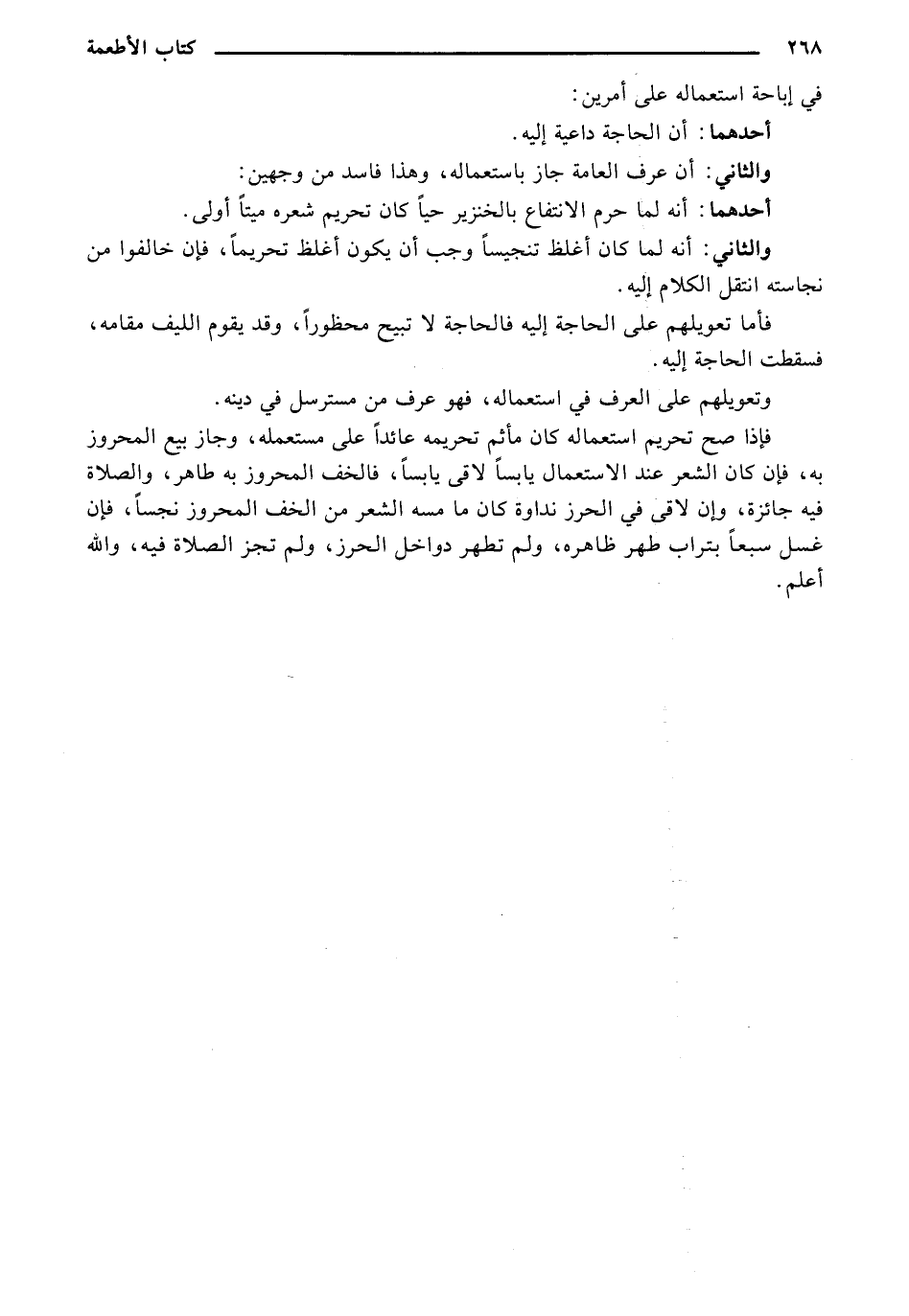 ٢٦٨ كتاب الأطعمة

في إباحة استعماله على أمرين:

أحدهما: أن الحاجة داعية إليه.

والثاني: أن عرف العامة جاز باستعماله، وهذا فاسد من وجهين:

أحدهما: أنه لما حرم الانتفاع بالخنزير حياً كان تحريم شعره ميتاً أولى.

والثاني: أنه لما كان أغلظ تنجيساً وجب أن يكون أغلظ تحريماً، فإن خالفوا من نجاسته انتقل الكلام إليه.

فأما تعويلهم على الحاجة إليه فالحاجة لا تبيح محظوراً، وقد يقوم الليف مقامه، فسقطت الحاجة إليه.

وتعويلهم على العرف في استعماله، فهو عرف من مسترسل في دينه.

فإذا صح تحريم استعماله كان مأثم تحريمه عائداً على مستعمله، وجاز بيع المحروز به، فإن كان الشعر عند الاستعمال يابساً لاقى يابساً، فالخف المحروز به طاهر، والصلاة فيه جائزة، وإن لاقى في الحرز نداوة كان ما مسه الشعر من الخف المحروز نجساً، فإن غسل سبعاً بتراب طهر ظاهره، ولم تطهر دواخل الحرز، ولم تجز الصلاة فيه، والله أعلم.